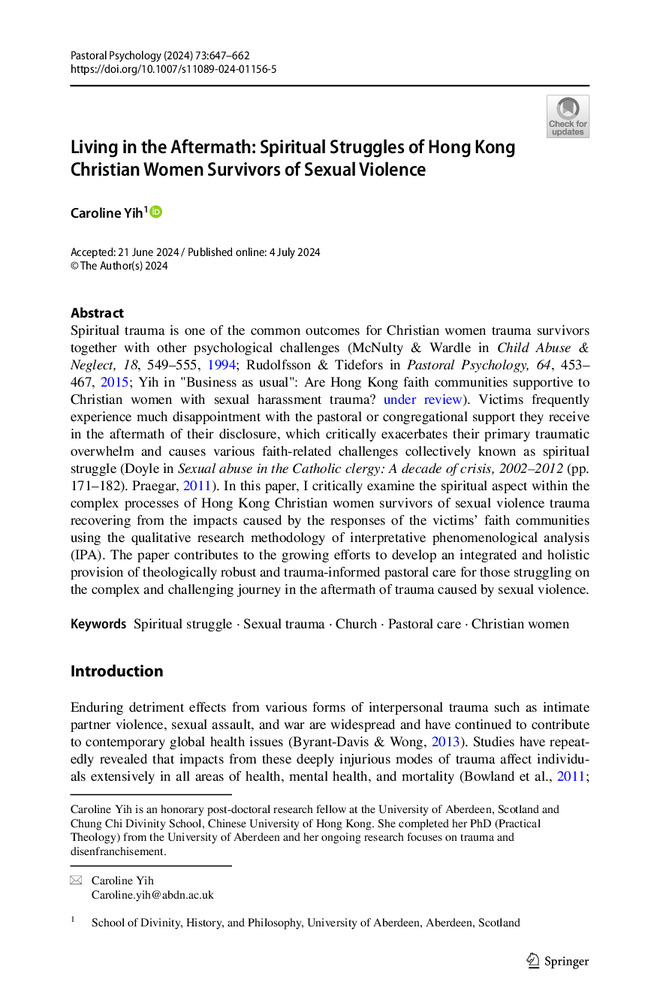 Pastoral Psychology (2024) 73:647–662
https://doi.org/10.1007/s11089-024-01156-5

Check for updates

Living in the Aftermath: Spiritual Struggles of Hong Kong Christian Women Survivors of Sexual Violence

Caroline Yih$^1$

Accepted: 21 June 2024 / Published online: 4 July 2024
© The Author(s) 2024

Abstract
Spiritual trauma is one of the common outcomes for Christian women trauma survivors together with other psychological challenges (McNulty & Wardle in Child Abuse & Neglect, 18, 549–555, 1994; Rudolfsson & Tidefors in Pastoral Psychology, 64, 453–467, 2015; Yih in "Business as usual": Are Hong Kong faith communities supportive to Christian women with sexual harassment trauma? under review). Victims frequently experience much disappointment with the pastoral or congregational support they receive in the aftermath of their disclosure, which critically exacerbates their primary traumatic overwhelm and causes various faith-related challenges collectively known as spiritual struggle (Doyle in Sexual abuse in the Catholic clergy: A decade of crisis, 2002–2012 (pp. 171–182). Praegar, 2011). In this paper, I critically examine the spiritual aspect within the complex processes of Hong Kong Christian women survivors of sexual violence trauma recovering from the impacts caused by the responses of the victims' faith communities using the qualitative research methodology of interpretative phenomenological analysis (IPA). The paper contributes to the growing efforts to develop an integrated and holistic provision of theologically robust and trauma-informed pastoral care for those struggling on the complex and challenging journey in the aftermath of trauma caused by sexual violence.

Keywords Spiritual struggle · Sexual trauma · Church · Pastoral care · Christian women

Introduction

Enduring detriment effects from various forms of interpersonal trauma such as intimate partner violence, sexual assault, and war are widespread and have continued to contribute to contemporary global health issues (Byrant-Davis & Wong, 2013). Studies have repeatedly revealed that impacts from these deeply injurious modes of trauma affect individuals extensively in all areas of health, mental health, and mortality (Bowland et al., 2011;

Caroline Yih is an honorary post-doctoral research fellow at the University of Aberdeen, Scotland and Chung Chi Divinity School, Chinese University of Hong Kong. She completed her PhD (Practical Theology) from the University of Aberdeen and her ongoing research focuses on trauma and disenfranchisement.

Caroline Yih
Caroline.yih@abdn.ac.uk

$^1$ School of Divinity, History, and Philosophy, University of Aberdeen, Aberdeen, Scotland

Springer